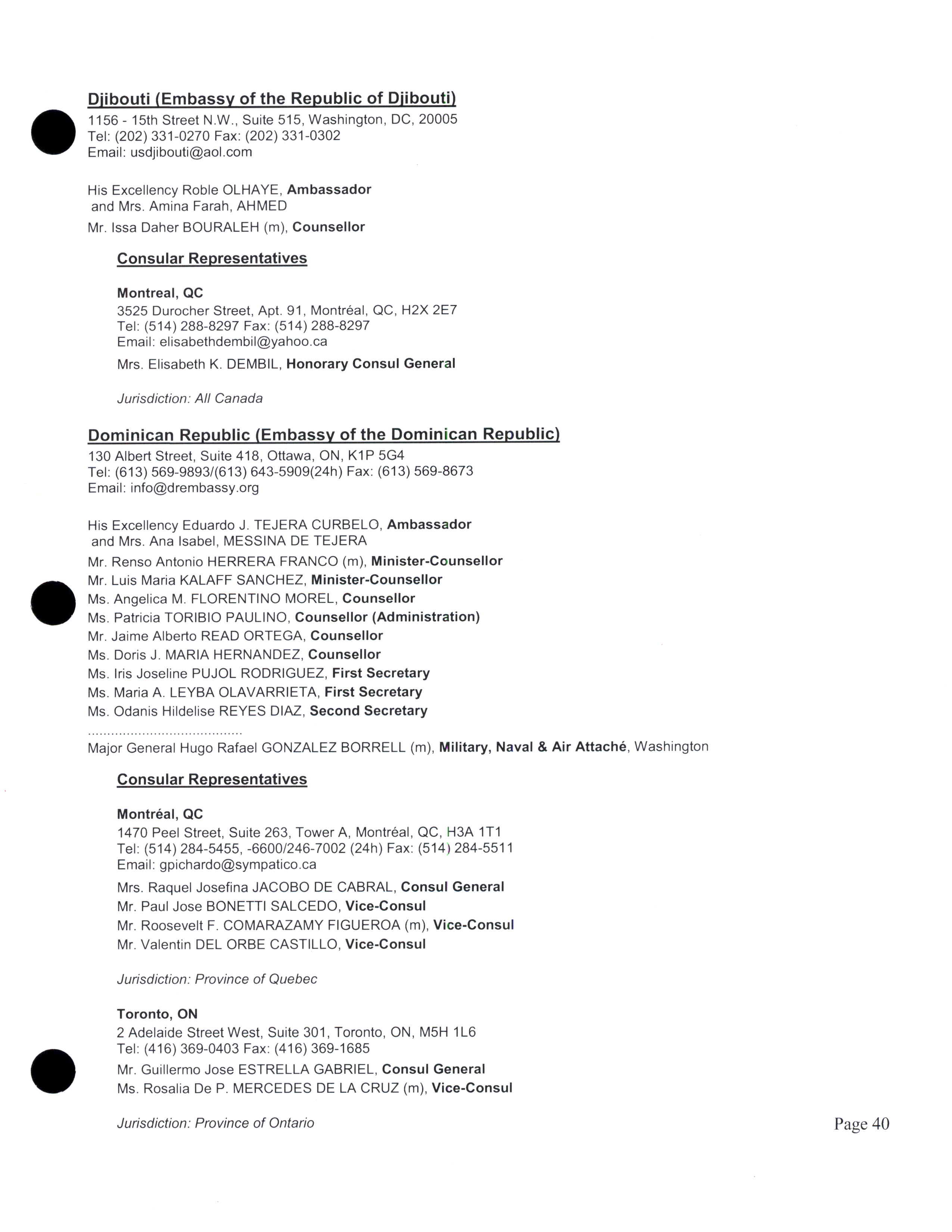 Djibouti (Embassy of the Republic of Djibouti)
1156 - 15th Street N.W., Suite 515, Washington, DC, 20005
Tel: (202) 331-0270 Fax: (202) 331-0302
Email: usdjibouti@aol.com

His Excellency Roble OLHAYE, Ambassador
and Mrs. Amina Farah, AHMED
Mr. Issa Daher BOURALEH (m), Counsellor

Consular Representatives

Montreal, QC
3525 Durocher Street, Apt. 91, Montréal, QC, H2X 2E7
Tel: (514) 288-8297 Fax: (514) 288-8297
Email: elisabethdembil@yahoo.ca
Mrs. Elisabeth K. DEMBIL, Honorary Consul General

Jurisdiction: All Canada

Dominican Republic (Embassy of the Dominican Republic)
130 Albert Street, Suite 418, Ottawa, ON, K1P 5G4
Tel: (613) 569-9893/(613) 643-5909(24h) Fax: (613) 569-8673
Email: info@drembassy.org

His Excellency Eduardo J. TEJERA CURBELO, Ambassador
and Mrs. Ana Isabel, MESSINA DE TEJERA
Mr. Renso Antonio HERRERA FRANCO (m), Minister-Counsellor
Mr. Luis Maria KALAFF SANCHEZ, Minister-Counsellor
Ms. Angelica M. FLORENTINO MOREL, Counsellor
Ms. Patricia TORIBIO PAULINO, Counsellor (Administration)
Mr. Jaime Alberto READ ORTEGA, Counsellor
Ms. Doris J. MARIA HERNANDEZ, Counsellor
Ms. Iris Joseline PUJOL RODRIGUEZ, First Secretary
Ms. Maria A. LEYBA OLAVARRIETA, First Secretary
Ms. Odanis Hildelise REYES DIAZ, Second Secretary
.......................................
Major General Hugo Rafael GONZALEZ BORRELL (m), Military, Naval & Air Attaché, Washington

Consular Representatives

Montréal, QC
1470 Peel Street, Suite 263, Tower A, Montréal, QC, H3A 1T1
Tel: (514) 284-5455, -6600/246-7002 (24h) Fax: (514) 284-5511
Email: gpichardo@sympatico.ca
Mrs. Raquel Josefina JACOBO DE CABRAL, Consul General
Mr. Paul Jose BONETTI SALCEDO, Vice-Consul
Mr. Roosevelt F. COMARAZAMY FIGUEROA (m), Vice-Consul
Mr. Valentin DEL ORBE CASTILLO, Vice-Consul

Jurisdiction: Province of Quebec

Toronto, ON
2 Adelaide Street West, Suite 301, Toronto, ON, M5H 1L6
Tel: (416) 369-0403 Fax: (416) 369-1685
Mr. Guillermo Jose ESTRELLA GABRIEL, Consul General
Ms. Rosalia De P. MERCEDES DE LA CRUZ (m), Vice-Consul

Jurisdiction: Province of Ontario

Page 40